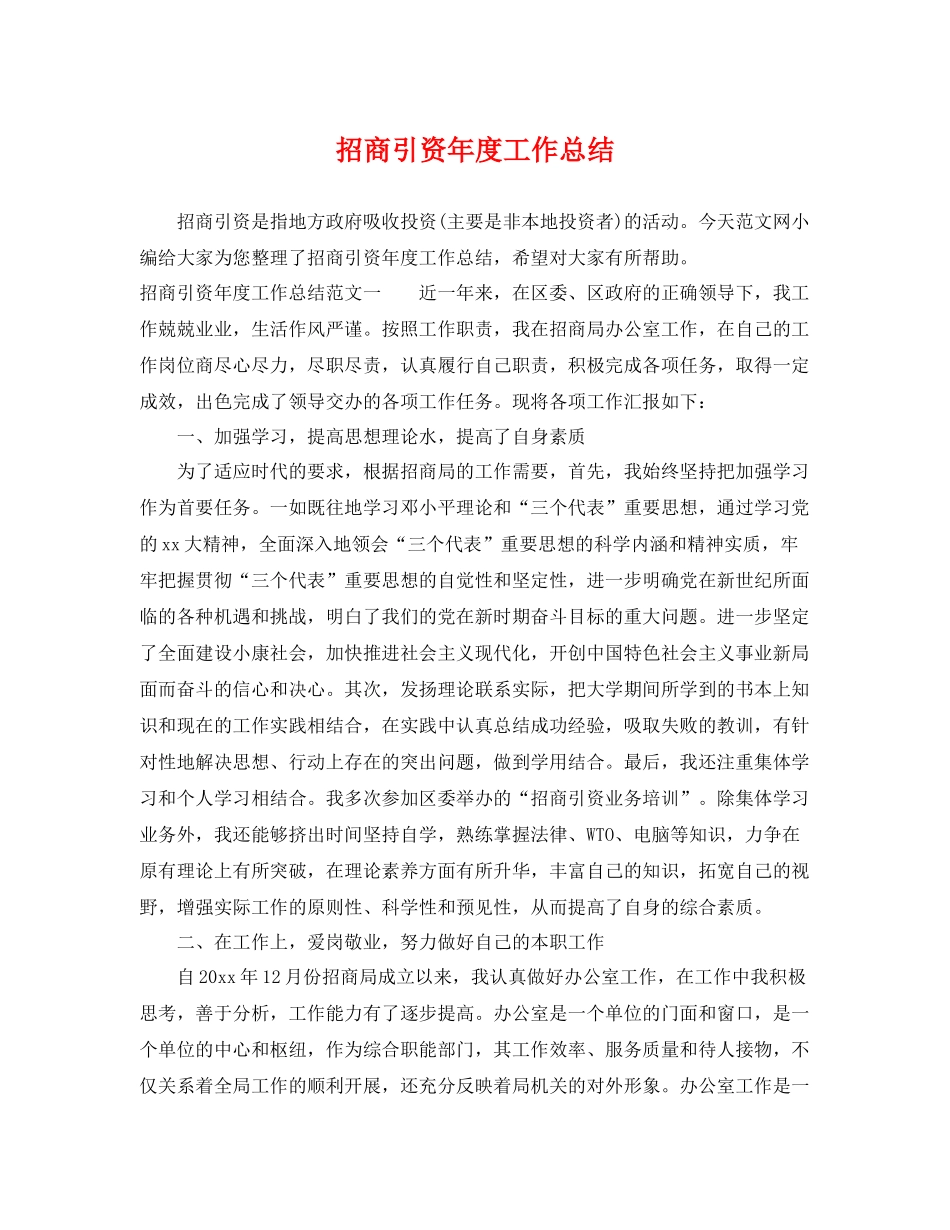 招商引资年度工作总结

招商引资是指地方政府吸收投资(主要是非本地投资者)的活动。今天范文网小编给大家为您整理了招商引资年度工作总结，希望对大家有所帮助。

招商引资年度工作总结范文一　　近一年来，在区委、区政府的正确领导下，我工作兢兢业业，生活作风严谨。按照工作职责，我在招商局办公室工作，在自己的工作岗位商尽心尽力，尽职尽责，认真履行自己职责，积极完成各项任务，取得一定成效，出色完成了领导交办的各项工作任务。现将各项工作汇报如下：

一、加强学习，提高思想理论水，提高了自身素质

为了适应时代的要求，根据招商局的工作需要，首先，我始终坚持把加强学习作为首要任务。一如既往地学习邓小平理论和“三个代表”重要思想，通过学习党的xx大精神，全面深入地领会“三个代表”重要思想的科学内涵和精神实质，牢牢把握贯彻“三个代表”重要思想的自觉性和坚定性，进一步明确党在新世纪所面临的各种机遇和挑战，明白了我们的党在新时期奋斗目标的重大问题。进一步坚定了全面建设小康社会，加快推进社会主义现代化，开创中国特色社会主义事业新局面而奋斗的信心和决心。其次，发扬理论联系实际，把大学期间所学到的书本上知识和现在的工作实践相结合，在实践中认真总结成功经验，吸取失败的教训，有针对性地解决思想、行动上存在的突出问题，做到学用结合。最后，我还注重集体学习和个人学习相结合。我多次参加区委举办的“招商引资业务培训”。除集体学习业务外，我还能够挤出时间坚持自学，熟练掌握法律、WTO、电脑等知识，力争在原有理论上有所突破，在理论素养方面有所升华，丰富自己的知识，拓宽自己的视野，增强实际工作的原则性、科学性和预见性，从而提高了自身的综合素质。

二、在工作上，爱岗敬业，努力做好自己的本职工作

自20xx年12月份招商局成立以来，我认真做好办公室工作，在工作中我积极思考，善于分析，工作能力有了逐步提高。办公室是一个单位的门面和窗口，是一个单位的中心和枢纽，作为综合职能部门，其工作效率、服务质量和待人接物，不仅关系着全局工作的顺利开展，还充分反映着局机关的对外形象。办公室工作是一